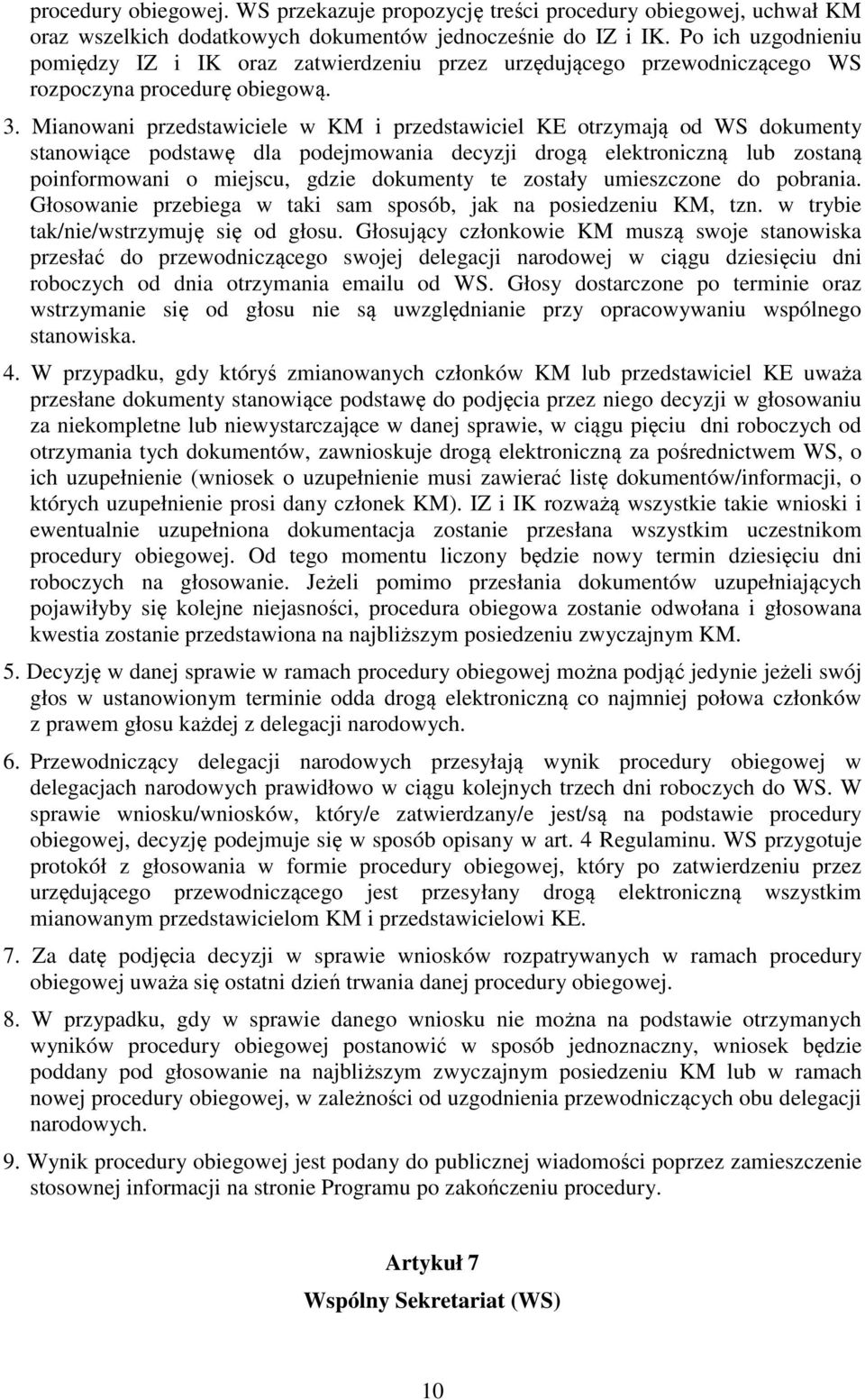 procedury obiegowej. WS przekazuje propozycję treści procedury obiegowej, uchwał KM oraz wszelkich dodatkowych dokumentów jednocześnie do IZ i IK. Po ich uzgodnieniu pomiędzy IZ i IK oraz zatwierdzeniu przez urzędującego przewodniczącego WS rozpoczyna procedurę obiegową.

3. Mianowani przedstawiciele w KM i przedstawiciel KE otrzymają od WS dokumenty stanowiące podstawę dla podejmowania decyzji drogą elektroniczną lub zostaną poinformowani o miejscu, gdzie dokumenty te zostały umieszczone do pobrania. Głosowanie przebiega w taki sam sposób, jak na posiedzeniu KM, tzn. w trybie tak/nie/wstrzymuję się od głosu. Głosujący członkowie KM muszą swoje stanowiska przesłać do przewodniczącego swojej delegacji narodowej w ciągu dziesięciu dni roboczych od dnia otrzymania emailu od WS. Głosy dostarczone po terminie oraz wstrzymanie się od głosu nie są uwzględnianie przy opracowywaniu wspólnego stanowiska.

4. W przypadku, gdy któryś zmianowanych członków KM lub przedstawiciel KE uważa przesłane dokumenty stanowiące podstawę do podjęcia przez niego decyzji w głosowaniu za niekompletne lub niewystarczające w danej sprawie, w ciągu pięciu dni roboczych od otrzymania tych dokumentów, zawnioskuje drogą elektroniczną za pośrednictwem WS, o ich uzupełnienie (wniosek o uzupełnienie musi zawierać listę dokumentów/informacji, o których uzupełnienie prosi dany członek KM). IZ i IK rozważą wszystkie takie wnioski i ewentualnie uzupełniona dokumentacja zostanie przesłana wszystkim uczestnikom procedury obiegowej. Od tego momentu liczony będzie nowy termin dziesięciu dni roboczych na głosowanie. Jeżeli pomimo przesłania dokumentów uzupełniających pojawiłyby się kolejne niejasności, procedura obiegowa zostanie odwołana i głosowana kwestia zostanie przedstawiona na najbliższym posiedzeniu zwyczajnym KM.

5. Decyzję w danej sprawie w ramach procedury obiegowej można podjąć jedynie jeżeli swój głos w ustanowionym terminie odda drogą elektroniczną co najmniej połowa członków z prawem głosu każdej z delegacji narodowych.

6. Przewodniczący delegacji narodowych przesyłają wynik procedury obiegowej w delegacjach narodowych prawidłowo w ciągu kolejnych trzech dni roboczych do WS. W sprawie wniosku/wniosków, który/e zatwierdzany/e jest/są na podstawie procedury obiegowej, decyzję podejmuje się w sposób opisany w art. 4 Regulaminu. WS przygotuje protokół z głosowania w formie procedury obiegowej, który po zatwierdzeniu przez urzędującego przewodniczącego jest przesyłany drogą elektroniczną wszystkim mianowanym przedstawicielom KM i przedstawicielowi KE.

7. Za datę podjęcia decyzji w sprawie wniosków rozpatrywanych w ramach procedury obiegowej uważa się ostatni dzień trwania danej procedury obiegowej.

8. W przypadku, gdy w sprawie danego wniosku nie można na podstawie otrzymanych wyników procedury obiegowej postanowić w sposób jednoznaczny, wniosek będzie poddany pod głosowanie na najbliższym zwyczajnym posiedzeniu KM lub w ramach nowej procedury obiegowej, w zależności od uzgodnienia przewodniczących obu delegacji narodowych.

9. Wynik procedury obiegowej jest podany do publicznej wiadomości poprzez zamieszczenie stosownej informacji na stronie Programu po zakończeniu procedury.

Artykuł 7
Wspólny Sekretariat (WS)

10